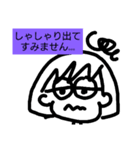 しゃしゃり出て
すみません...